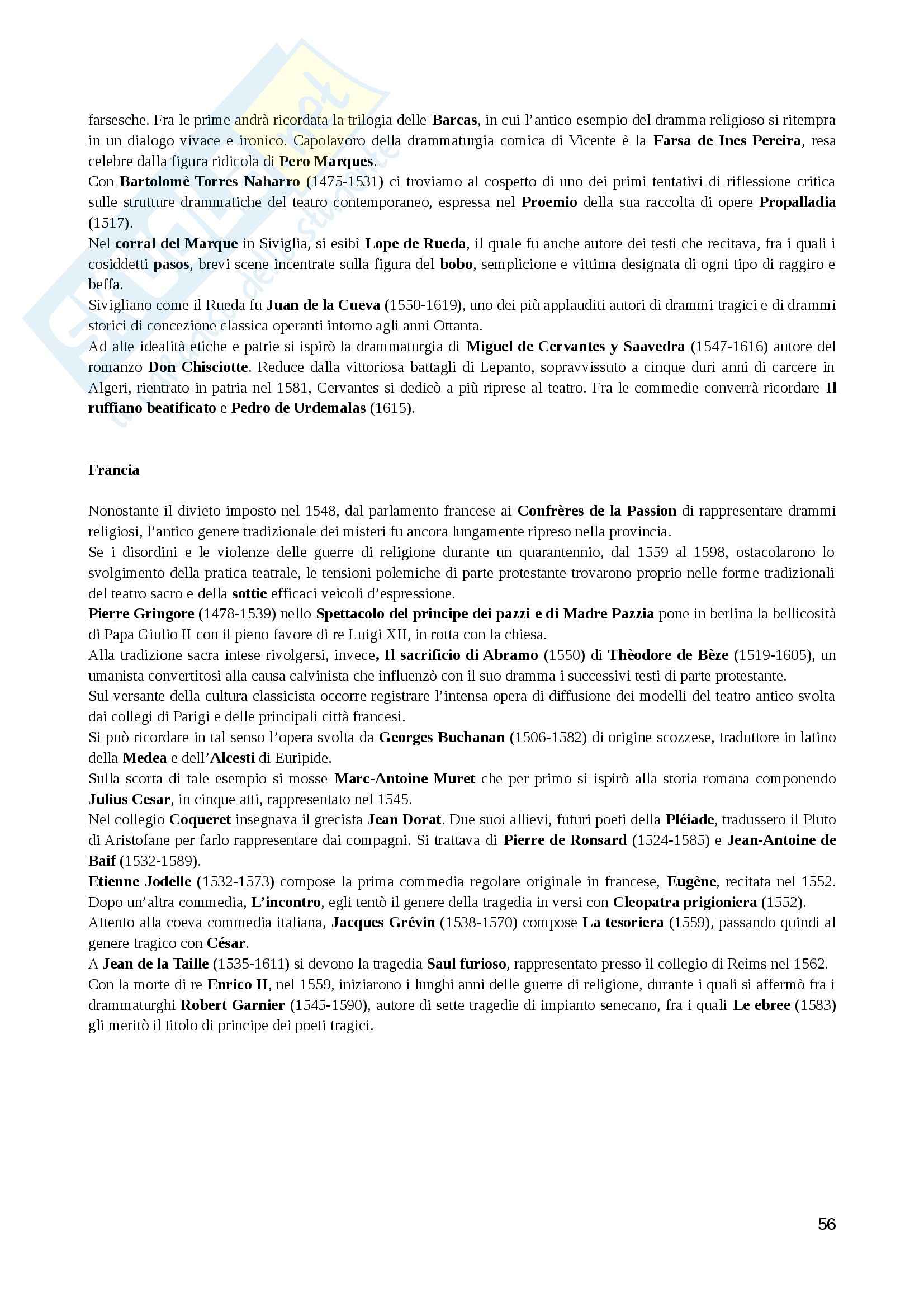 farsesche. Fra le prime andrà ricordata la trilogia delle Barcas, in cui l'antico esempio del dramma religioso si ritempra in un dialogo vivace e ironico. Capolavoro della drammaturgia comica di Vicente è la Farsa de Ines Pereira, resa celebre dalla figura ridicola di Pero Marques.
Con Bartolomè Torres Naharro (1475-1531) ci troviamo al cospetto di uno dei primi tentativi di riflessione critica sulle strutture drammatiche del teatro contemporaneo, espressa nel Proemio della sua raccolta di opere Propalladia (1517).
Nel corral del Marque in Siviglia, si esibì Lope de Rueda, il quale fu anche autore dei testi che recitava, fra i quali i cosiddetti pasos, brevi scene incentrate sulla figura del bobo, semplicione e vittima designata di ogni tipo di raggiro e beffa.
Sivigliano come il Rueda fu Juan de la Cueva (1550-1619), uno dei più applauditi autori di drammi tragici e di drammi storici di concezione classica operanti intorno agli anni Ottanta.
Ad alte idealità etiche e patrie si ispirò la drammaturgia di Miguel de Cervantes y Saavedra (1547-1616) autore del romanzo Don Chisciotte. Reduce dalla vittoriosa battagli di Lepanto, sopravvissuto a cinque duri anni di carcere in Algeri, rientrato in patria nel 1581, Cervantes si dedicò a più riprese al teatro. Fra le commedie converrà ricordare Il ruffiano beatificato e Pedro de Urdemalas (1615).

Francia

Nonostante il divieto imposto nel 1548, dal parlamento francese ai Confrères de la Passion di rappresentare drammi religiosi, l'antico genere tradizionale dei misteri fu ancora lungamente ripreso nella provincia.
Se i disordini e le violenze delle guerre di religione durante un quarantennio, dal 1559 al 1598, ostacolarono lo svolgimento della pratica teatrale, le tensioni polemiche di parte protestante trovarono proprio nelle forme tradizionali del teatro sacro e della sottie efficaci veicoli d'espressione.
Pierre Gringore (1478-1539) nello Spettacolo del principe dei pazzi e di Madre Pazzia pone in berlina la bellicosità di Papa Giulio II con il pieno favore di re Luigi XII, in rotta con la chiesa.
Alla tradizione sacra intese rivolgersi, invece, Il sacrificio di Abramo (1550) di Thèodore de Bèze (1519-1605), un umanista convertitosi alla causa calvinista che influenzò con il suo dramma i successivi testi di parte protestante.
Sul versante della cultura classicista occorre registrare l'intensa opera di diffusione dei modelli del teatro antico svolta dai collegi di Parigi e delle principali città francesi.
Si può ricordare in tal senso l'opera svolta da Georges Buchanan (1506-1582) di origine scozzese, traduttore in latino della Medea e dell'Alcesti di Euripide.
Sulla scorta di tale esempio si mosse Marc-Antoine Muret che per primo si ispirò alla storia romana componendo Julius Cesar, in cinque atti, rappresentato nel 1545.
Nel collegio Coqueret insegnava il grecista Jean Dorat. Due suoi allievi, futuri poeti della Pléiade, tradussero il Pluto di Aristofane per farlo rappresentare dai compagni. Si trattava di Pierre de Ronsard (1524-1585) e Jean-Antoine de Baif (1532-1589).
Etienne Jodelle (1532-1573) compose la prima commedia regolare originale in francese, Eugène, recitata nel 1552. Dopo un'altra commedia, L'incontro, egli tentò il genere della tragedia in versi con Cleopatra prigioniera (1552).
Attento alla coeva commedia italiana, Jacques Grévin (1538-1570) compose La tesoriera (1559), passando quindi al genere tragico con César.
A Jean de la Taille (1535-1611) si devono la tragedia Saul furioso, rappresentato presso il collegio di Reims nel 1562.
Con la morte di re Enrico II, nel 1559, iniziarono i lunghi anni delle guerre di religione, durante i quali si affermò fra i drammaturghi Robert Garnier (1545-1590), autore di sette tragedie di impianto senecano, fra i quali Le ebree (1583) gli meritò il titolo di principe dei poeti tragici.

56